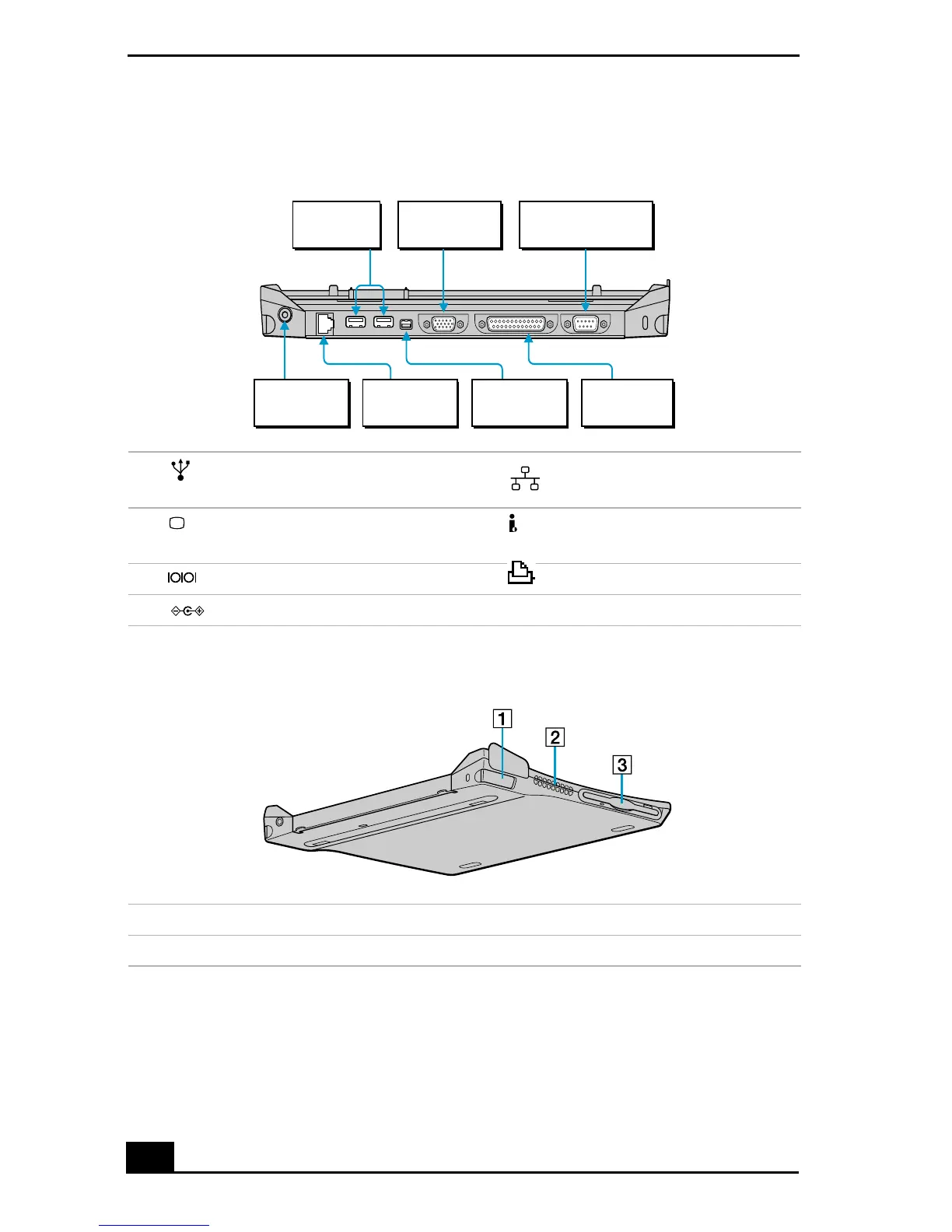 1

2

3